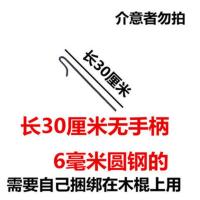 介意者勿拍

长30厘米

长30厘米无手柄

6毫米圆钢的

需要自己捆绑在木棍上用